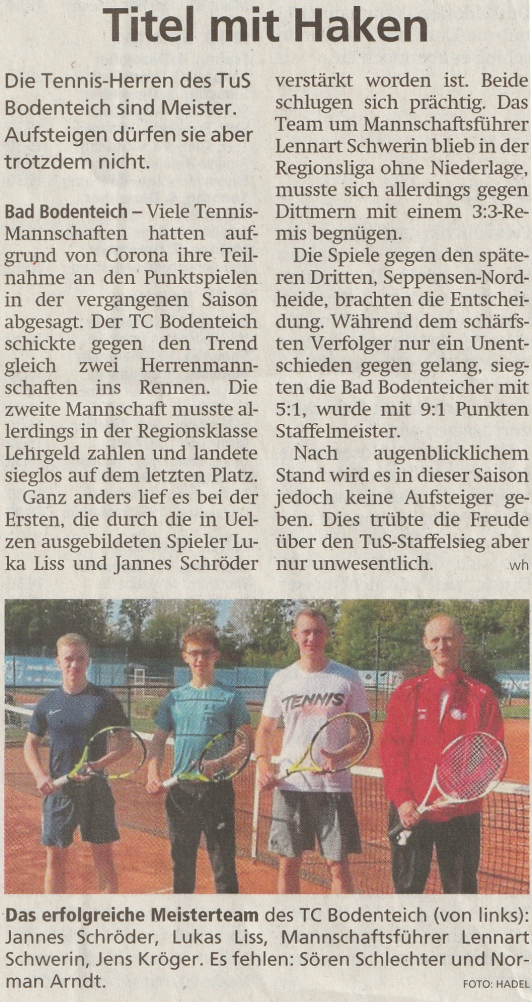 Titel mit Haken

Die Tennis-Herren des TuS Bodenteich sind Meister. Aufsteigen dürfen sie aber trotzdem nicht.

Bad Bodenteich – Viele Tennis-Mannschaften hatten aufgrund von Corona ihre Teilnahme an den Punktspielen in der vergangenen Saison abgesagt. Der TC Bodenteich schickte gegen den Trend gleich zwei Herrenmannschaften ins Rennen. Die zweite Mannschaft musste allerdings in der Regionsklasse Lehrgeld zahlen und landete sieglos auf dem letzten Platz.

Ganz anders lief es bei der Ersten, die durch die in Uelzen ausgebildeten Spieler Luka Liss und Jannes Schröder verstärkt worden ist. Beide schlugen sich prächtig. Das Team um Mannschaftsführer Lennart Schwerin blieb in der Regionsliga ohne Niederlage, musste sich allerdings gegen Dittmern mit einem 3:3-Remis begnügen.

Die Spiele gegen den späteren Dritten, Seppensen-Nordheide, brachten die Entscheidung. Während dem schärfsten Verfolger nur ein Unentschieden gegen gelang, siegten die Bad Bodenteicher mit 5:1, wurde mit 9:1 Punkten Staffelmeister.

Nach augenblicklichem Stand wird es in dieser Saison jedoch keine Aufsteiger geben. Dies trübte die Freude über den TuS-Staffelsieg aber nur unwesentlich. wh

TENNIS

Das erfolgreiche Meisterteam des TC Bodenteich (von links): Jannes Schröder, Lukas Liss, Mannschaftsführer Lennart Schwerin, Jens Kröger. Es fehlen: Sören Schlechter und Norman Arndt.

FOTO: HADEL